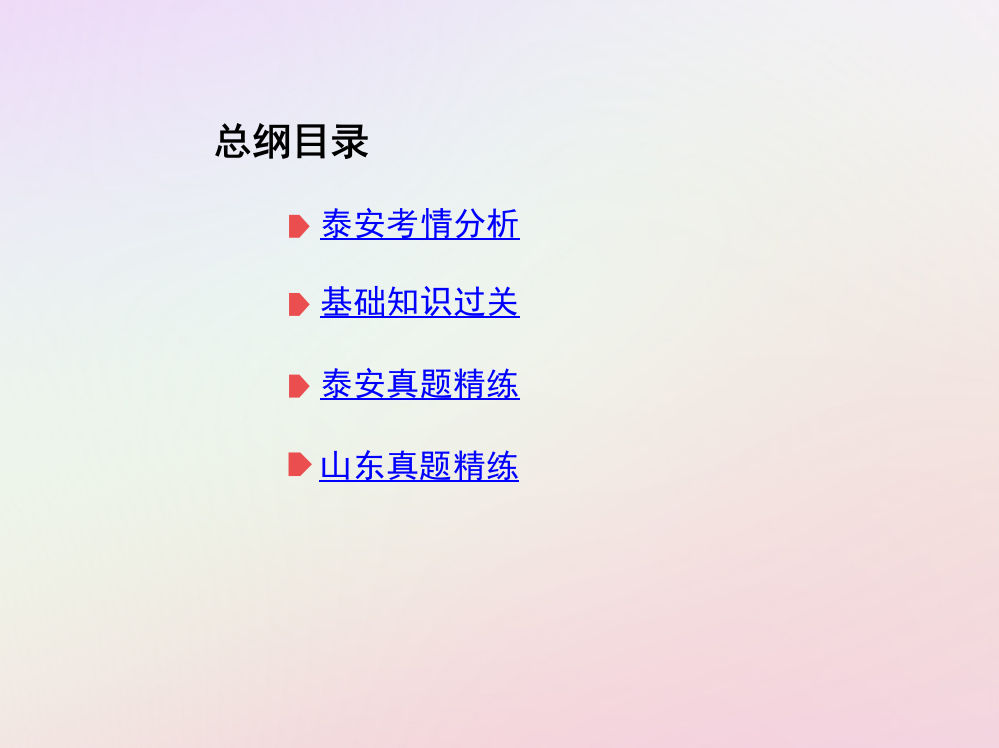 总纲目录

泰安考情分析

基础知识过关

泰安真题精练

山东真题精练